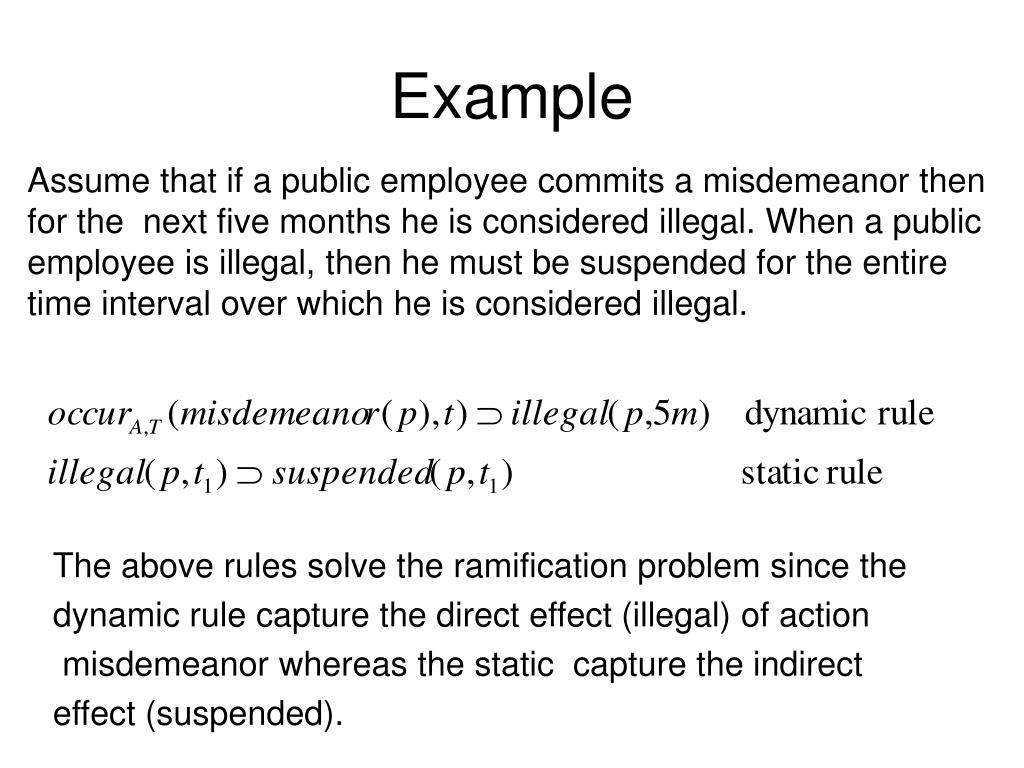 Example

Assume that if a public employee commits a misdemeanor then for the next five months he is considered illegal. When a public employee is illegal, then he must be suspended for the entire time interval over which he is considered illegal.

$occur_{A,T}(misdemeanor(p),t) \supset illegal(p,5m)$ dynamic rule

$illegal(p,t_1) \supset suspended(p,t_1)$ static rule

The above rules solve the ramification problem since the dynamic rule capture the direct effect (illegal) of action misdemeanor whereas the static capture the indirect effect (suspended).